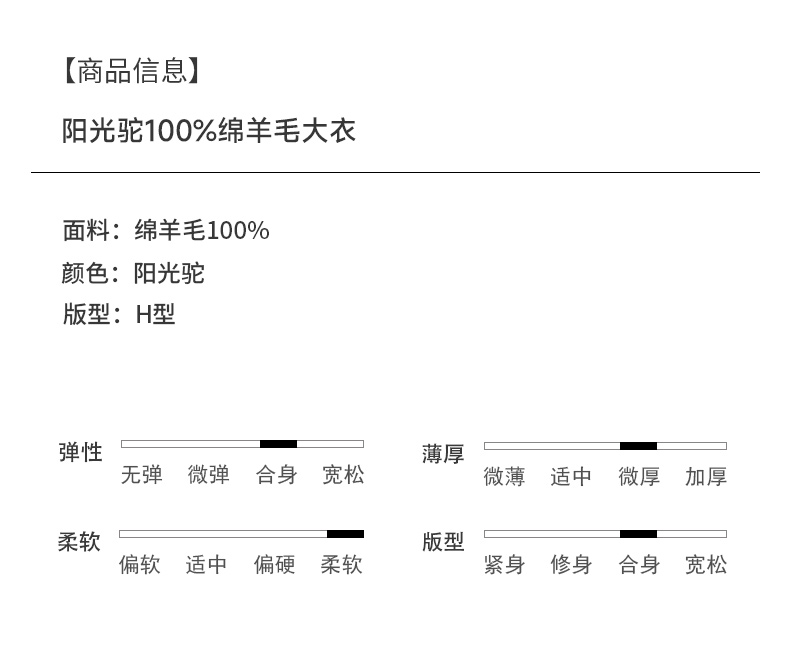 【商品信息】

阳光驼100%绵羊毛大衣

面料：绵羊毛100%
颜色：阳光驼
版型：H型

弹性
无弹 微弹 合身 宽松

柔软
偏软 适中 偏硬 柔软

薄厚
微薄 适中 微厚 加厚

版型
紧身 修身 合身 宽松